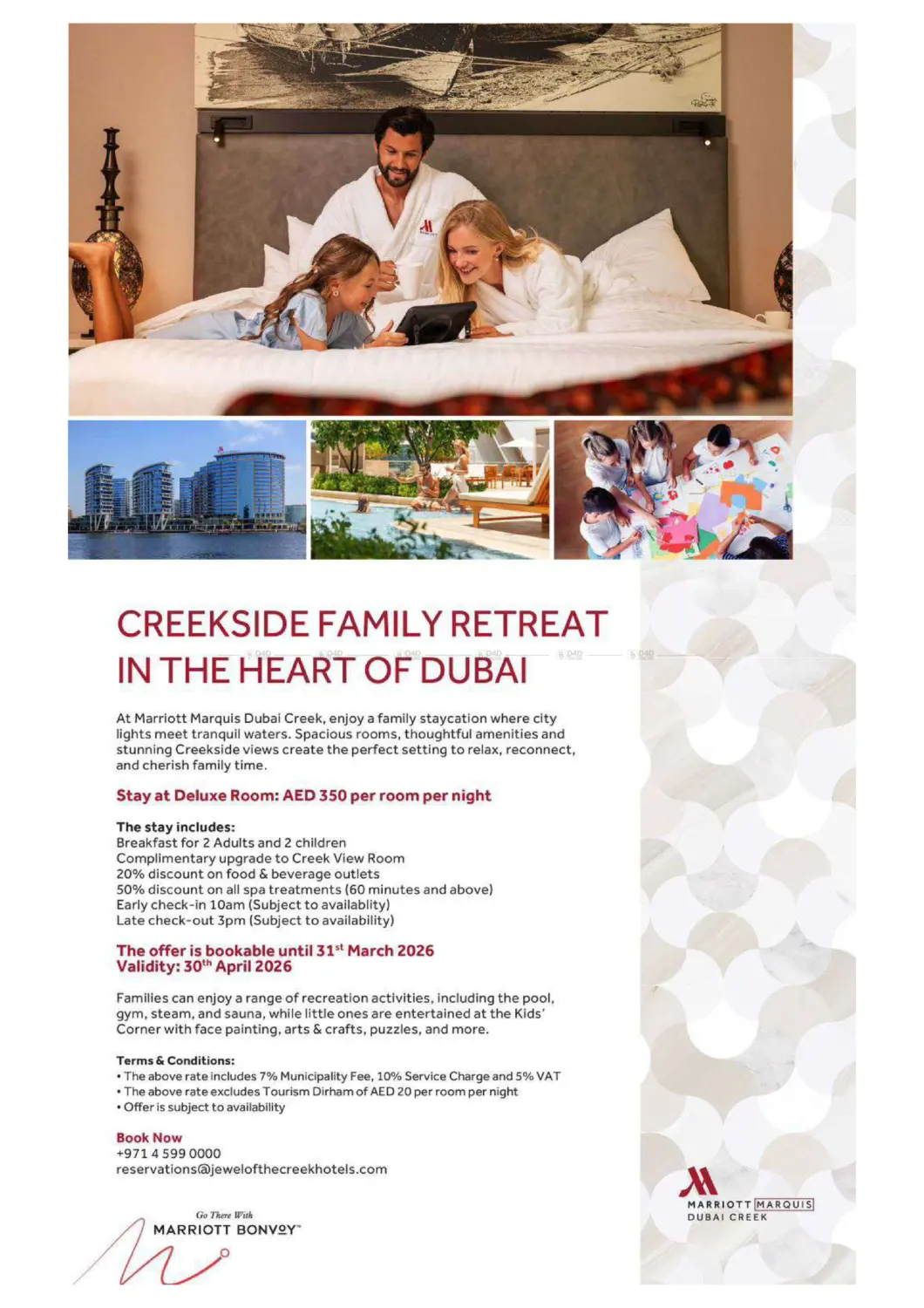 CREEKSIDE FAMILY RETREAT IN THE HEART OF DUBAI

At Marriott Marquis Dubai Creek, enjoy a family staycation where city lights meet tranquil waters. Spacious rooms, thoughtful amenities and stunning Creekside views create the perfect setting to relax, reconnect, and cherish family time.

Stay at Deluxe Room: AED 350 per room per night

The stay includes:
Breakfast for 2 Adults and 2 children
Complimentary upgrade to Creek View Room
20% discount on food & beverage outlets
50% discount on all spa treatments (60 minutes and above)
Early check-in 10am (Subject to availablity)
Late check-out 3pm (Subject to availability)

The offer is bookable until 31$^{st}$ March 2026
Validity: 30$^{th}$ April 2026

Families can enjoy a range of recreation activities, including the pool, gym, steam, and sauna, while little ones are entertained at the Kids' Corner with face painting, arts & crafts, puzzles, and more.

Terms & Conditions:
• The above rate includes 7% Municipality Fee, 10% Service Charge and 5% VAT
• The above rate excludes Tourism Dirham of AED 20 per room per night
• Offer is subject to availability

Book Now
+971 4 599 0000
reservations@jewelofthecreekhotels.com

Go There With
MARRIOTT BONVOY

MARRIOTT MARQUIS
DUBAI CREEK